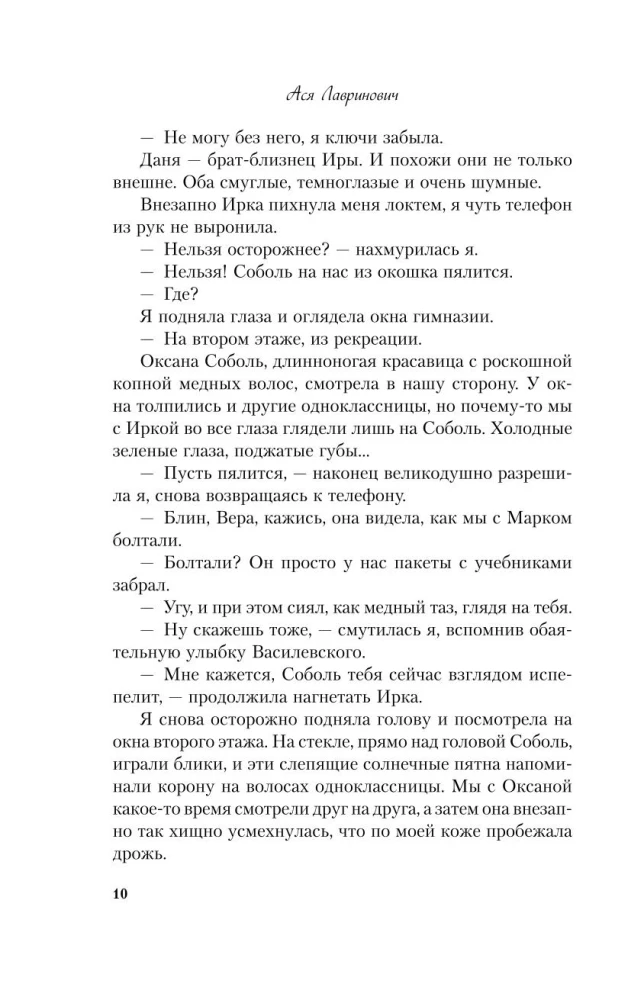 Ася Лавринович

— Не могу без него, я ключи забыла.

Даня — брат-близнец Иры. И похожи они не только внешне. Оба смуглые, темноглазые и очень шумные.

Внезапно Ирка пихнула меня локтем, я чуть телефон из рук не выронила.

— Нельзя осторожнее? — нахмурилась я.

— Нельзя! Соболь на нас из окошка пялится.

— Где?

Я подняла глаза и оглядела окна гимназии.

— На втором этаже, из рекреации.

Оксана Соболь, длинноногая красавица с роскошной копной медных волос, смотрела в нашу сторону. У окна толпились и другие одноклассницы, но почему-то мы с Иркой во все глаза глядели лишь на Соболь. Холодные зеленые глаза, поджатые губы...

— Пусть пялится, — наконец великодушно разрешила я, снова возвращаясь к телефону.

— Блин, Вера, кажись, она видела, как мы с Марком болтали.

— Болтали? Он просто у нас пакеты с учебниками забрал.

— Угу, и при этом сиял, как медный таз, глядя на тебя.

— Ну скажешь тоже, — смутилась я, вспомнив обаятельную улыбку Василевского.

— Мне кажется, Соболь тебя сейчас взглядом испепелит, — продолжила нагнетать Ирка.

Я снова осторожно подняла голову и посмотрела на окна второго этажа. На стекле, прямо над головой Соболь, играли блики, и эти слепящие солнечные пятна напоминали корону на волосах одноклассницы. Мы с Оксаной какое-то время смотрели друг на друга, а затем она внезапно так хищно усмехнулась, что по моей коже пробежала дрожь.

10